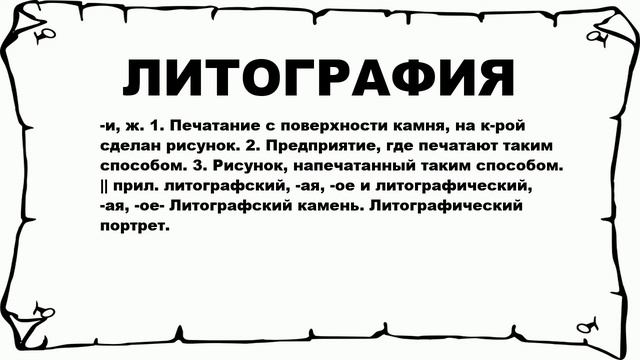 ЛИТОГРАФИЯ

-и, ж. 1. Печатание с поверхности камня, на к-рой сделан рисунок. 2. Предприятие, где печатают таким способом. 3. Рисунок, напечатанный таким способом. || прил. литографский, -ая, -ое и литографический, -ая, -ое- Литографский камень. Литографический портрет.